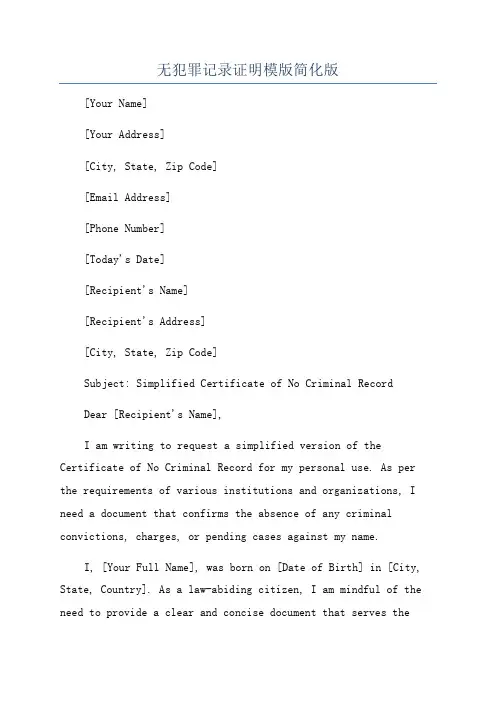 无犯罪记录证明模版简化版

[Your Name]

[Your Address]

[City, State, Zip Code]

[Email Address]

[Phone Number]

[Today's Date]

[Recipient's Name]

[Recipient's Address]

[City, State, Zip Code]

Subject: Simplified Certificate of No Criminal Record

Dear [Recipient's Name],

I am writing to request a simplified version of the Certificate of No Criminal Record for my personal use. As per the requirements of various institutions and organizations, I need a document that confirms the absence of any criminal convictions, charges, or pending cases against my name.

I, [Your Full Name], was born on [Date of Birth] in [City, State, Country]. As a law-abiding citizen, I am mindful of the need to provide a clear and concise document that serves the